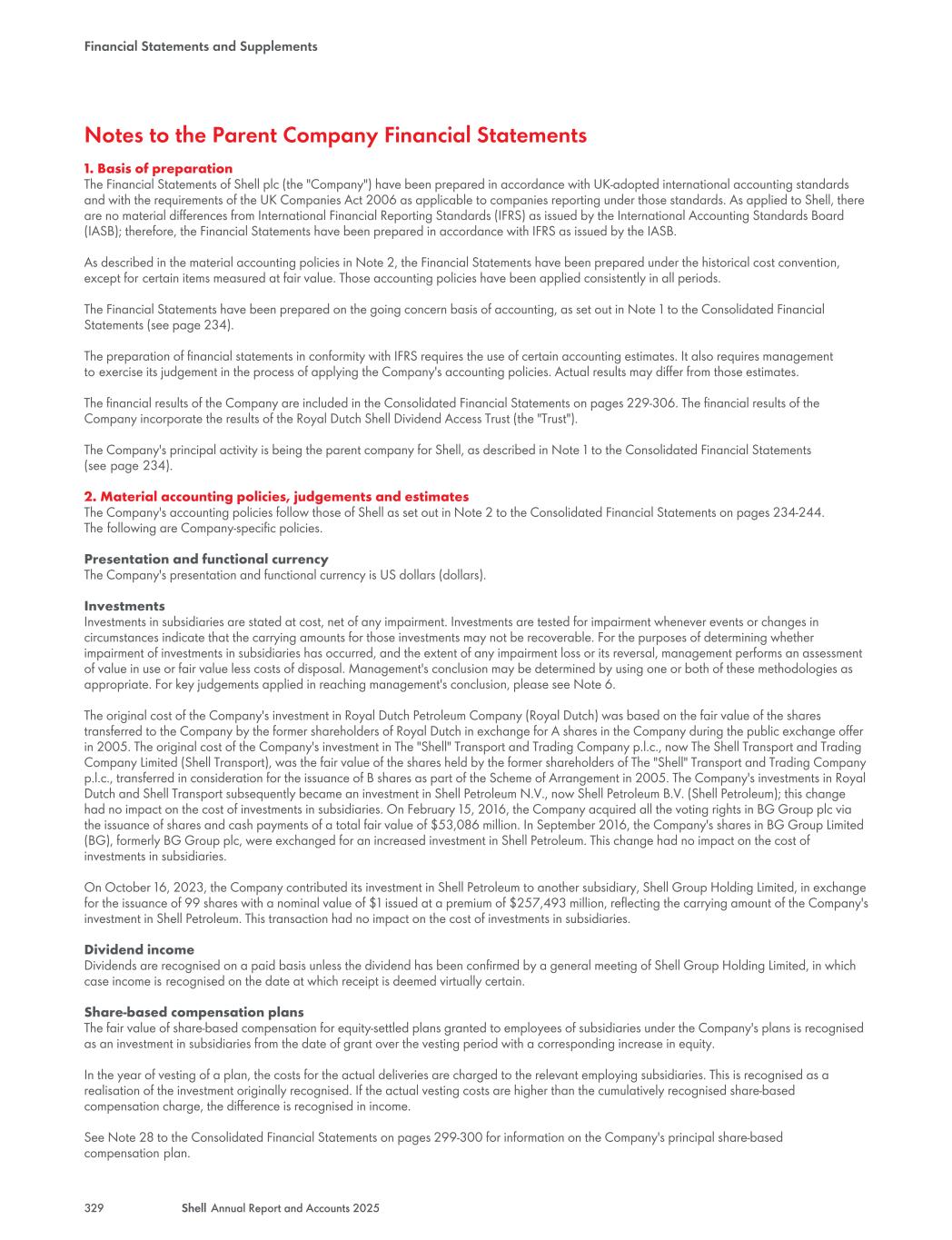 Financial Statements and Supplements

Notes to the Parent Company Financial Statements

1. Basis of preparation
The Financial Statements of Shell plc (the "Company") have been prepared in accordance with UK-adopted international accounting standards and with the requirements of the UK Companies Act 2006 as applicable to companies reporting under those standards. As applied to Shell, there are no material differences from International Financial Reporting Standards (IFRS) as issued by the International Accounting Standards Board (IASB); therefore, the Financial Statements have been prepared in accordance with IFRS as issued by the IASB.

As described in the material accounting policies in Note 2, the Financial Statements have been prepared under the historical cost convention, except for certain items measured at fair value. Those accounting policies have been applied consistently in all periods.

The Financial Statements have been prepared on the going concern basis of accounting, as set out in Note 1 to the Consolidated Financial Statements (see page 234).

The preparation of financial statements in conformity with IFRS requires the use of certain accounting estimates. It also requires management to exercise its judgement in the process of applying the Company's accounting policies. Actual results may differ from those estimates.

The financial results of the Company are included in the Consolidated Financial Statements on pages 229-306. The financial results of the Company incorporate the results of the Royal Dutch Shell Dividend Access Trust (the "Trust").

The Company's principal activity is being the parent company for Shell, as described in Note 1 to the Consolidated Financial Statements (see page 234).

2. Material accounting policies, judgements and estimates
The Company's accounting policies follow those of Shell as set out in Note 2 to the Consolidated Financial Statements on pages 234-244. The following are Company-specific policies.

Presentation and functional currency
The Company's presentation and functional currency is US dollars (dollars).

Investments
Investments in subsidiaries are stated at cost, net of any impairment. Investments are tested for impairment whenever events or changes in circumstances indicate that the carrying amounts for those investments may not be recoverable. For the purposes of determining whether impairment of investments in subsidiaries has occurred, and the extent of any impairment loss or its reversal, management performs an assessment of value in use or fair value less costs of disposal. Management's conclusion may be determined by using one or both of these methodologies as appropriate. For key judgements applied in reaching management's conclusion, please see Note 6.

The original cost of the Company's investment in Royal Dutch Petroleum Company (Royal Dutch) was based on the fair value of the shares transferred to the Company by the former shareholders of Royal Dutch in exchange for A shares in the Company during the public exchange offer in 2005. The original cost of the Company's investment in The "Shell" Transport and Trading Company p.l.c., now The Shell Transport and Trading Company Limited (Shell Transport), was the fair value of the shares held by the former shareholders of The "Shell" Transport and Trading Company p.l.c., transferred in consideration for the issuance of B shares as part of the Scheme of Arrangement in 2005. The Company's investments in Royal Dutch and Shell Transport subsequently became an investment in Shell Petroleum N.V., now Shell Petroleum B.V. (Shell Petroleum); this change had no impact on the cost of investments in subsidiaries. On February 15, 2016, the Company acquired all the voting rights in BG Group plc via the issuance of shares and cash payments of a total fair value of $53,086 million. In September 2016, the Company's shares in BG Group Limited (BG), formerly BG Group plc, were exchanged for an increased investment in Shell Petroleum. This change had no impact on the cost of investments in subsidiaries.

On October 16, 2023, the Company contributed its investment in Shell Petroleum to another subsidiary, Shell Group Holding Limited, in exchange for the issuance of 99 shares with a nominal value of $1 issued at a premium of $257,493 million, reflecting the carrying amount of the Company's investment in Shell Petroleum. This transaction had no impact on the cost of investments in subsidiaries.

Dividend income
Dividends are recognised on a paid basis unless the dividend has been confirmed by a general meeting of Shell Group Holding Limited, in which case income is recognised on the date at which receipt is deemed virtually certain.

Share-based compensation plans
The fair value of share-based compensation for equity-settled plans granted to employees of subsidiaries under the Company's plans is recognised as an investment in subsidiaries from the date of grant over the vesting period with a corresponding increase in equity.

In the year of vesting of a plan, the costs for the actual deliveries are charged to the relevant employing subsidiaries. This is recognised as a realisation of the investment originally recognised. If the actual vesting costs are higher than the cumulatively recognised share-based compensation charge, the difference is recognised in income.

See Note 28 to the Consolidated Financial Statements on pages 299-300 for information on the Company's principal share-based compensation plan.

329 Shell Annual Report and Accounts 2025